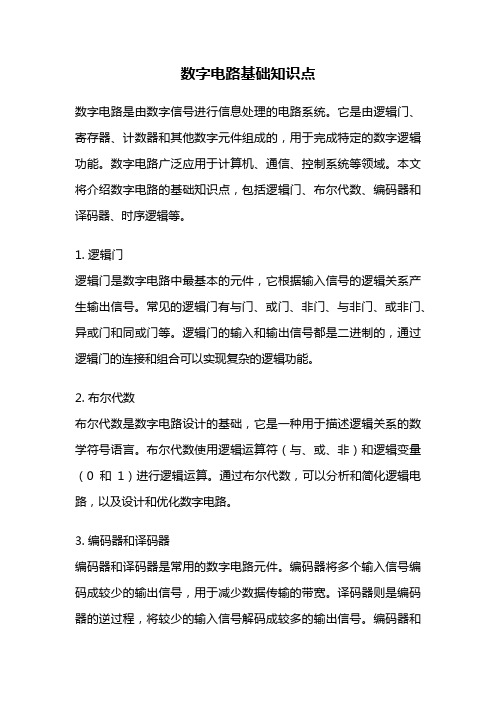 数字电路基础知识点

数字电路是由数字信号进行信息处理的电路系统。它是由逻辑门、寄存器、计数器和其他数字元件组成的，用于完成特定的数字逻辑功能。数字电路广泛应用于计算机、通信、控制系统等领域。本文将介绍数字电路的基础知识点，包括逻辑门、布尔代数、编码器和译码器、时序逻辑等。

1. 逻辑门
逻辑门是数字电路中最基本的元件，它根据输入信号的逻辑关系产生输出信号。常见的逻辑门有与门、或门、非门、与非门、或非门、异或门和同或门等。逻辑门的输入和输出信号都是二进制的，通过逻辑门的连接和组合可以实现复杂的逻辑功能。

2. 布尔代数
布尔代数是数字电路设计的基础，它是一种用于描述逻辑关系的数学符号语言。布尔代数使用逻辑运算符（与、或、非）和逻辑变量（0 和 1）进行逻辑运算。通过布尔代数，可以分析和简化逻辑电路，以及设计和优化数字电路。

3. 编码器和译码器
编码器和译码器是常用的数字电路元件。编码器将多个输入信号编码成较少的输出信号，用于减少数据传输的带宽。译码器则是编码器的逆过程，将较少的输入信号解码成较多的输出信号。编码器和